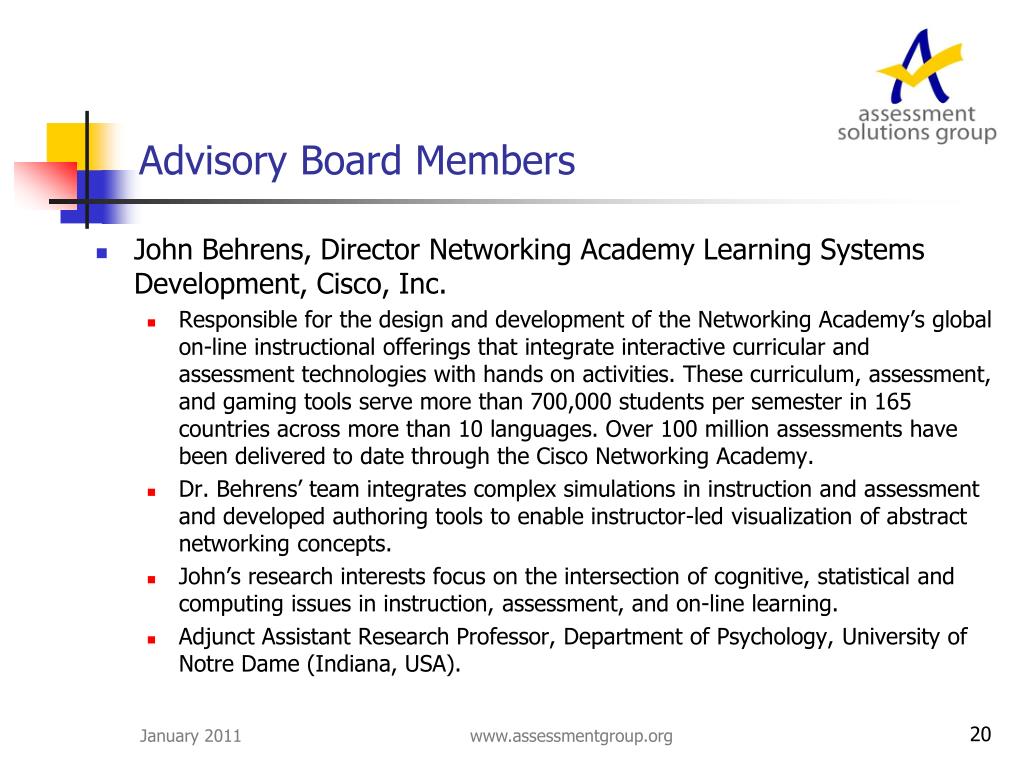 assessment solutions group

Advisory Board Members

John Behrens, Director Networking Academy Learning Systems Development, Cisco, Inc.

Responsible for the design and development of the Networking Academy’s global on-line instructional offerings that integrate interactive curricular and assessment technologies with hands on activities. These curriculum, assessment, and gaming tools serve more than 700,000 students per semester in 165 countries across more than 10 languages. Over 100 million assessments have been delivered to date through the Cisco Networking Academy.

Dr. Behrens’ team integrates complex simulations in instruction and assessment and developed authoring tools to enable instructor-led visualization of abstract networking concepts.

John’s research interests focus on the intersection of cognitive, statistical and computing issues in instruction, assessment, and on-line learning.

Adjunct Assistant Research Professor, Department of Psychology, University of Notre Dame (Indiana, USA).

January 2011

www.assessmentgroup.org

20